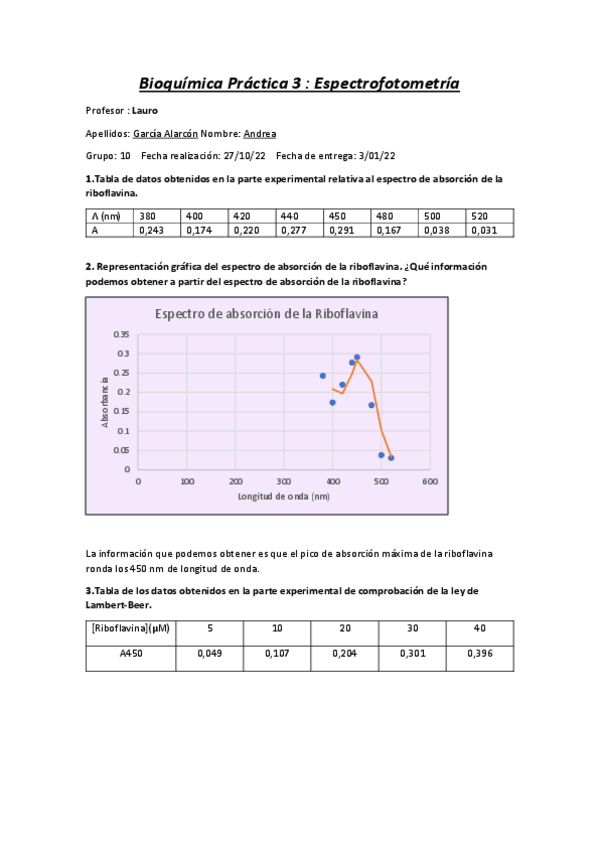 Bioquímica Práctica 3 : Espectrofotometría

Profesor : Lauro

Apellidos: García Alarcón Nombre: Andrea

Grupo: 10 Fecha realización: 27/10/22 Fecha de entrega: 3/01/22

1.Tabla de datos obtenidos en la parte experimental relativa al espectro de absorción de la riboflavina.

| Λ (nm) | 380 | 400 | 420 | 440 | 450 | 480 | 500 | 520 |
|---|---|---|---|---|---|---|---|---|
| A | 0,243 | 0,174 | 0,220 | 0,277 | 0,291 | 0,167 | 0,038 | 0,031 |

2. Representación gráfica del espectro de absorción de la riboflavina. ¿Qué información podemos obtener a partir del espectro de absorción de la riboflavina?

Espectro de absorción de la Riboflavina

0.35
0.3
0.25
0.2
0.15
0.1
0.05
0

Absorbancia

0 100 200 300 400 500 600

Longitud de onda (nm)

La información que podemos obtener es que el pico de absorción máxima de la riboflavina ronda los 450 nm de longitud de onda.

3.Tabla de los datos obtenidos en la parte experimental de comprobación de la ley de Lambert-Beer.

| [Riboflavina](μM) | 5 | 10 | 20 | 30 | 40 |
|---|---|---|---|---|---|
| A450 | 0,049 | 0,107 | 0,204 | 0,301 | 0,396 |